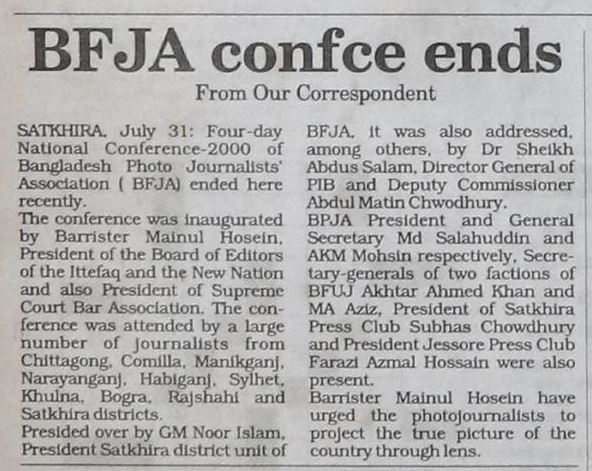 BFJA confce ends

From Our Correspondent

SATKHIRA, July 31: Four-day National Conference-2000 of Bangladesh Photo Journalists' Association ( BFJA) ended here recently.
The conference was inaugurated by Barrister Mainul Hosein, President of the Board of Editors of the Ittefaq and the New Nation and also President of Supreme Court Bar Association. The conference was attended by a large number of journalists from Chittagong, Comilla, Manikganj, Narayanganj, Habiganj, Sylhet, Khulna, Bogra, Rajshahi and Satkhira districts.
Presided over by GM Noor Islam, President Satkhira district unit of BFJA, it was also addressed, among others, by Dr Sheikh Abdus Salam, Director General of PIB and Deputy Commissioner Abdul Matin Chwodhury.
BPJA President and General Secretary Md Salahuddin and AKM Mohsin respectively, Secretary-generals of two factions of BFUJ Akhtar Ahmed Khan and MA Aziz, President of Satkhira Press Club Subhas Chowdhury and President Jessore Press Club Farazi Azmal Hossain were also present.
Barrister Mainul Hosein have urged the photojournalists to project the true picture of the country through lens.